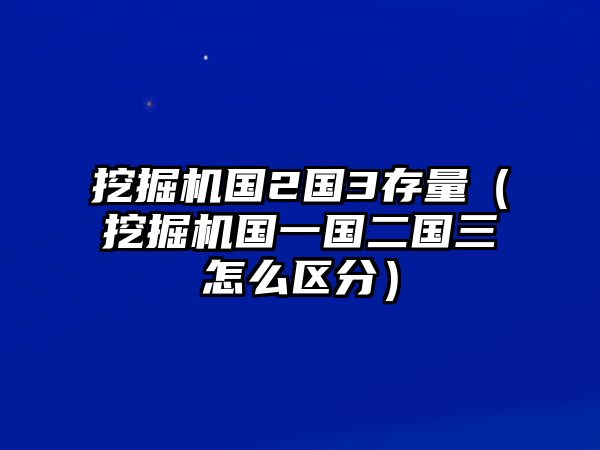 挖掘机国2国3存量（挖掘机国一国二国三怎么区分）